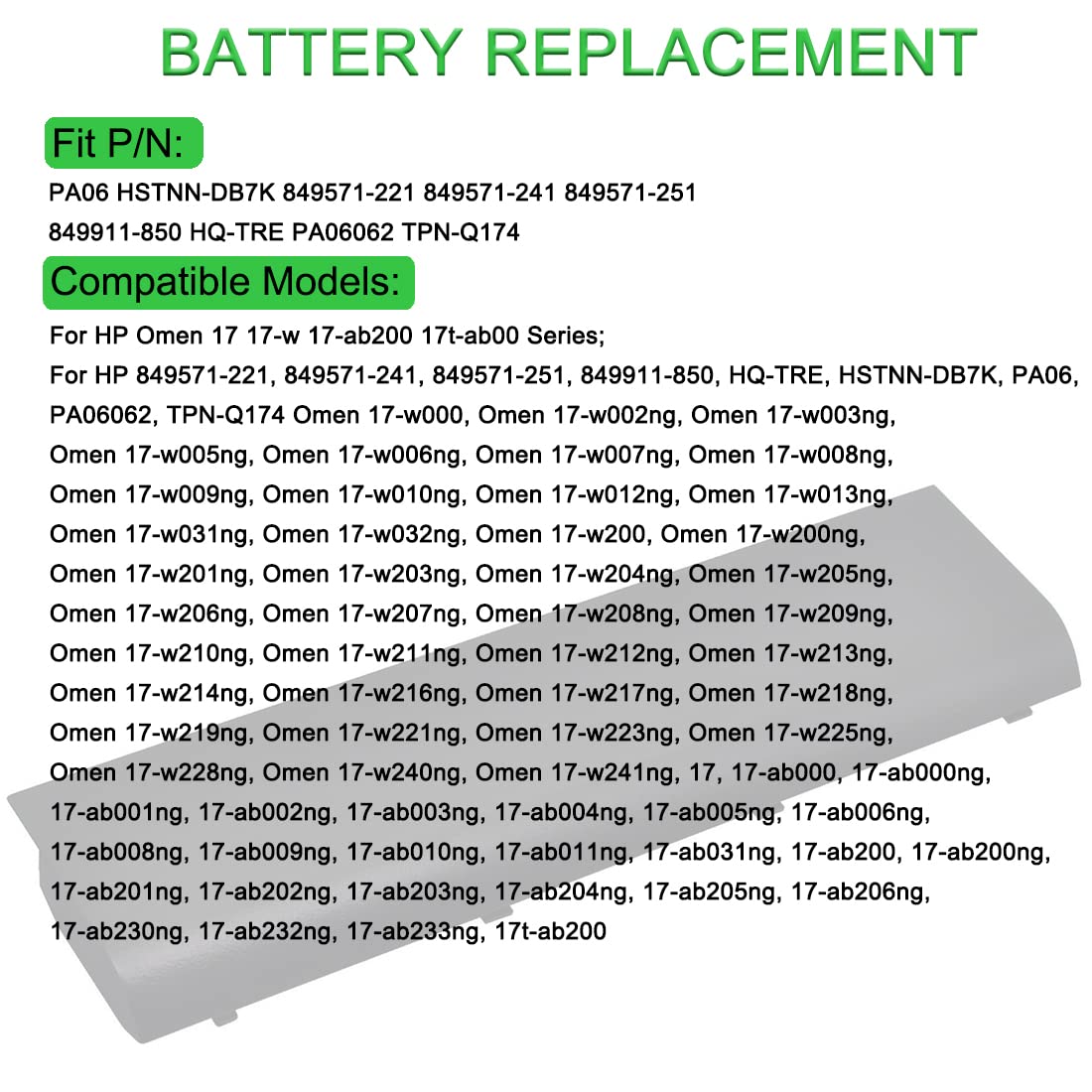 BATTERY REPLACEMENT

Fit P/N:

PA06 HSTNN-DB7K 849571-221 849571-241 849571-251 849911-850 HQ-TRE PA06062 TPN-Q174

Compatible Models:

For HP Omen 17 17-w 17-ab200 17t-ab00 Series;
For HP 849571-221, 849571-241, 849571-251, 849911-850, HQ-TRE, HSTNN-DB7K, PA06, PA06062, TPN-Q174 Omen 17-w000, Omen 17-w002ng, Omen 17-w003ng, Omen 17-w005ng, Omen 17-w006ng, Omen 17-w007ng, Omen 17-w008ng, Omen 17-w009ng, Omen 17-w010ng, Omen 17-w012ng, Omen 17-w013ng, Omen 17-w031ng, Omen 17-w032ng, Omen 17-w200, Omen 17-w200ng, Omen 17-w201ng, Omen 17-w203ng, Omen 17-w204ng, Omen 17-w205ng, Omen 17-w206ng, Omen 17-w207ng, Omen 17-w208ng, Omen 17-w209ng, Omen 17-w210ng, Omen 17-w211ng, Omen 17-w212ng, Omen 17-w213ng, Omen 17-w214ng, Omen 17-w216ng, Omen 17-w217ng, Omen 17-w218ng, Omen 17-w219ng, Omen 17-w221ng, Omen 17-w223ng, Omen 17-w225ng, Omen 17-w228ng, Omen 17-w240ng, Omen 17-w241ng, 17, 17-ab000, 17-ab000ng, 17-ab001ng, 17-ab002ng, 17-ab003ng, 17-ab004ng, 17-ab005ng, 17-ab006ng, 17-ab008ng, 17-ab009ng, 17-ab010ng, 17-ab011ng, 17-ab031ng, 17-ab200, 17-ab200ng, 17-ab201ng, 17-ab202ng, 17-ab203ng, 17-ab204ng, 17-ab205ng, 17-ab206ng, 17-ab230ng, 17-ab232ng, 17-ab233ng, 17t-ab200